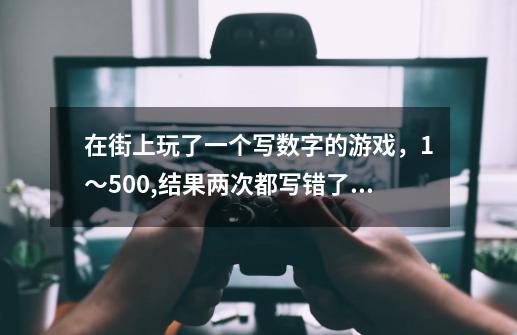 在街上玩了一个写数字的游戏，1～500,结果两次都写错了...